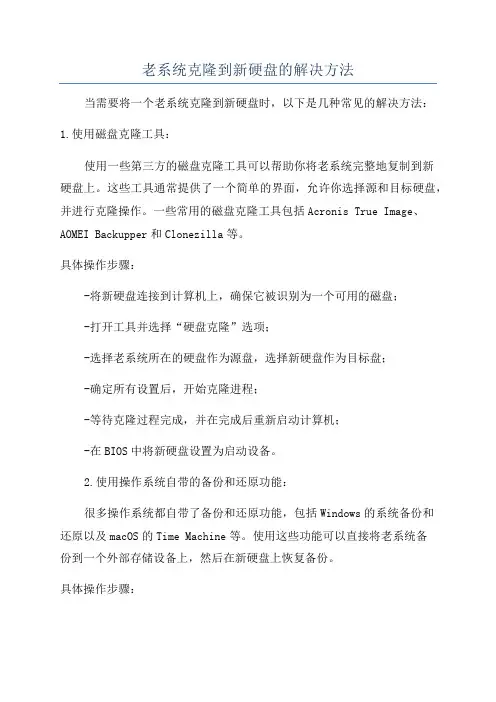 老系统克隆到新硬盘的解决方法

当需要将一个老系统克隆到新硬盘时，以下是几种常见的解决方法：

1.使用磁盘克隆工具：

使用一些第三方的磁盘克隆工具可以帮助你将老系统完整地复制到新硬盘上。这些工具通常提供了一个简单的界面，允许你选择源和目标硬盘，并进行克隆操作。一些常用的磁盘克隆工具包括Acronis True Image、AOMEI Backupper和Clonezilla等。

具体操作步骤：

-将新硬盘连接到计算机上，确保它被识别为一个可用的磁盘；

-打开工具并选择“硬盘克隆”选项；

-选择老系统所在的硬盘作为源盘，选择新硬盘作为目标盘；

-确定所有设置后，开始克隆进程；

-等待克隆过程完成，并在完成后重新启动计算机；

-在BIOS中将新硬盘设置为启动设备。

2.使用操作系统自带的备份和还原功能：

很多操作系统都自带了备份和还原功能，包括Windows的系统备份和还原以及macOS的Time Machine等。使用这些功能可以直接将老系统备份到一个外部存储设备上，然后在新硬盘上恢复备份。

具体操作步骤：